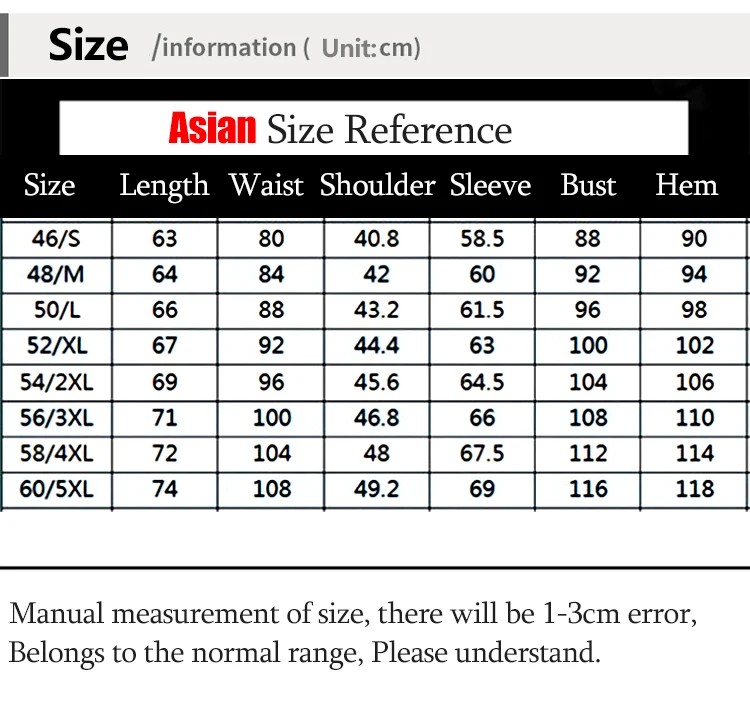 Size /information ( Unit:cm)

Asian Size Reference

| Size | Length | Waist | Shoulder | Sleeve | Bust | Hem |
|---|---|---|---|---|---|---|
| 46/S | 63 | 80 | 40.8 | 58.5 | 88 | 90 |
| 48/M | 64 | 84 | 42 | 60 | 92 | 94 |
| 50/L | 66 | 88 | 43.2 | 61.5 | 96 | 98 |
| 52/XL | 67 | 92 | 44.4 | 63 | 100 | 102 |
| 54/2XL | 69 | 96 | 45.6 | 64.5 | 104 | 106 |
| 56/3XL | 71 | 100 | 46.8 | 66 | 108 | 110 |
| 58/4XL | 72 | 104 | 48 | 67.5 | 112 | 114 |
| 60/5XL | 74 | 108 | 49.2 | 69 | 116 | 118 |

Manual measurement of size, there will be 1-3cm error, Belongs to the normal range, Please understand.